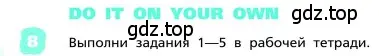 DO IT ON YOUR OWN gdz.top

gdz.top

8 Выполни задания 1—5 в рабочей тетради.